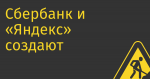 Сбербанк и «Яндекс» создают